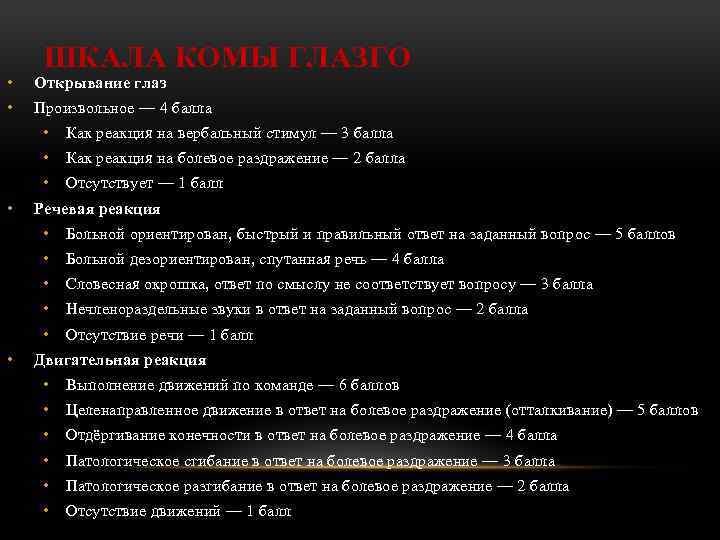 ШКАЛА КОМЫ ГЛАЗГО

• Открывание глаз
• Произвольное — 4 балла
  • Как реакция на вербальный стимул — 3 балла
  • Как реакция на болевое раздражение — 2 балла
  • Отсутствует — 1 балл
• Речевая реакция
  • Больной ориентирован, быстрый и правильный ответ на заданный вопрос — 5 баллов
  • Больной дезориентирован, спутанная речь — 4 балла
  • Словесная окрошка, ответ по смыслу не соответствует вопросу — 3 балла
  • Нечленораздельные звуки в ответ на заданный вопрос — 2 балла
  • Отсутствие речи — 1 балл
• Двигательная реакция
  • Выполнение движений по команде — 6 баллов
  • Целенаправленное движение в ответ на болевое раздражение (отталкивание) — 5 баллов
  • Отдёргивание конечности в ответ на болевое раздражение — 4 балла
  • Патологическое сгибание в ответ на болевое раздражение — 3 балла
  • Патологическое разгибание в ответ на болевое раздражение — 2 балла
  • Отсутствие движений — 1 балл